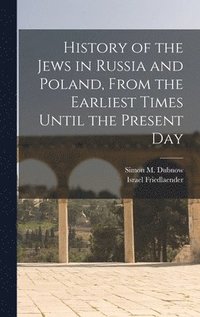 History of the Jews in Russia and Poland, From the Earliest Times Until the Present Day

Simon M. Dubnow
Israel Friedlaender